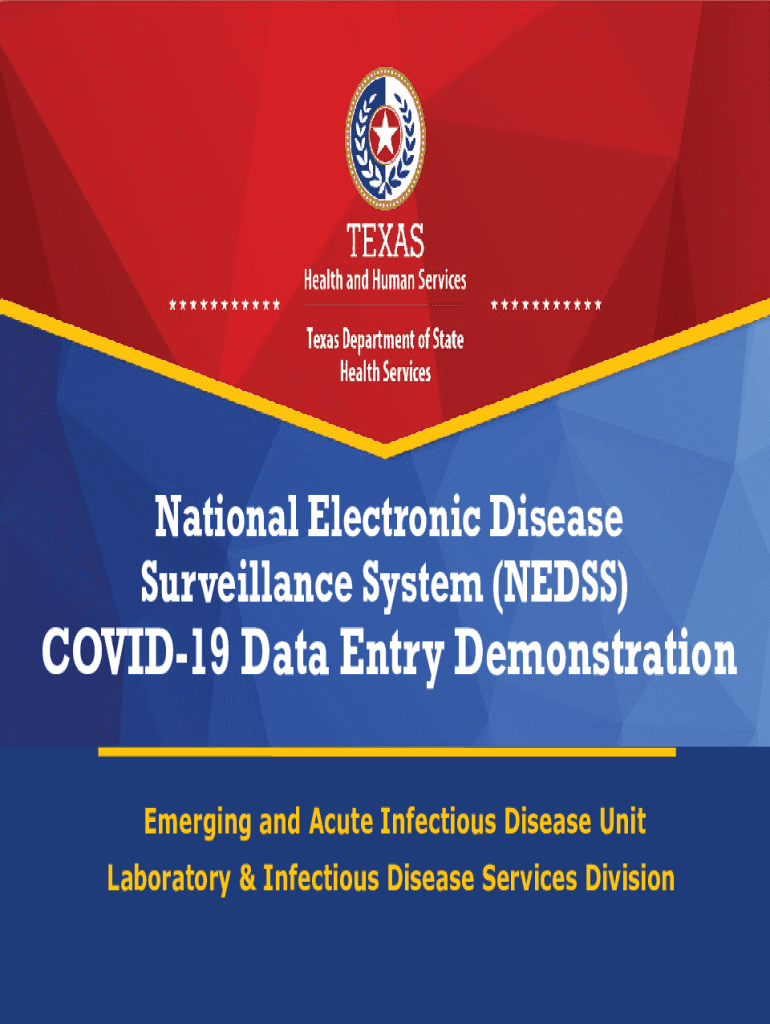 TEXAS
Health and Human Services

Texas Department of State Health Services

National Electronic Disease Surveillance System (NEDSS) COVID-19 Data Entry Demonstration

Emerging and Acute Infectious Disease Unit
Laboratory & Infectious Disease Services Division